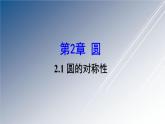 第2章 圆

2.1 圆的对称性